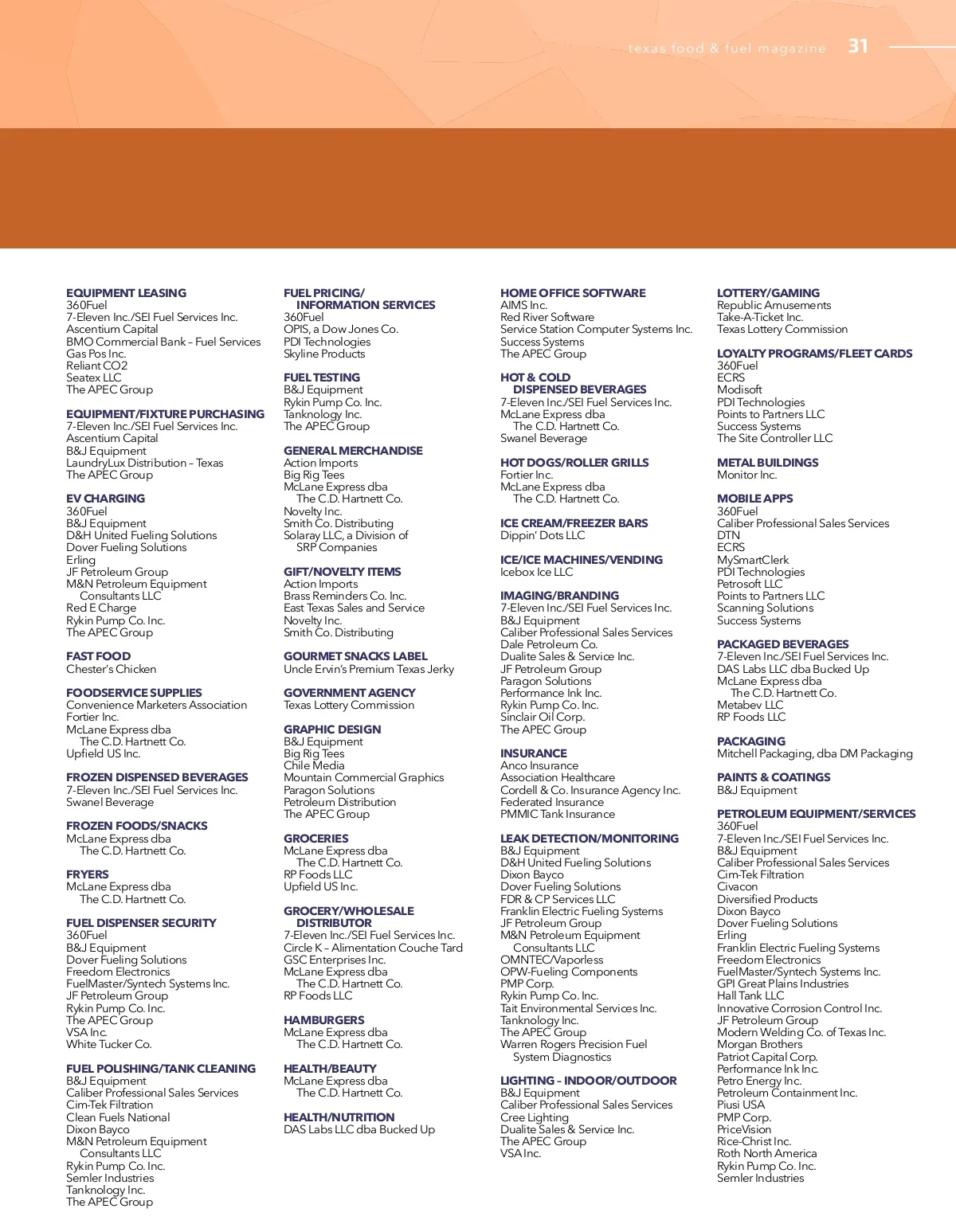 texas food & fuel magazine 31

EQUIPMENT LEASING
360Fuel
7-Eleven Inc./SEI Fuel Services Inc.
Ascentium Capital
BMO Commercial Bank – Fuel Services
Gas Pos Inc.
Reliant CO2
Seatex LLC
The APEC Group

EQUIPMENT/FIXTURE PURCHASING
7-Eleven Inc./SEI Fuel Services Inc.
Ascentium Capital
B&J Equipment
LaundryLux Distribution – Texas
The APEC Group

EV CHARGING
360Fuel
B&J Equipment
D&H United Fueling Solutions
Dover Fueling Solutions
Erling
JF Petroleum Group
M&N Petroleum Equipment Consultants LLC
Red E Charge
Rykin Pump Co. Inc.
The APEC Group

FAST FOOD
Chester's Chicken

FOODSERVICE SUPPLIES
Convenience Marketers Association
Fortier Inc.
McLane Express dba The C.D. Hartnett Co.
Upfield US Inc.

FROZEN DISPENSED BEVERAGES
7-Eleven Inc./SEI Fuel Services Inc.
Swanel Beverage

FROZEN FOODS/SNACKS
McLane Express dba The C.D. Hartnett Co.

FRYERS
McLane Express dba The C.D. Hartnett Co.

FUEL DISPENSER SECURITY
360Fuel
B&J Equipment
Dover Fueling Solutions
Freedom Electronics
FuelMaster/Syntech Systems Inc.
JF Petroleum Group
Rykin Pump Co. Inc.
The APEC Group
VSA Inc.
White Tucker Co.

FUEL POLISHING/TANK CLEANING
B&J Equipment
Caliber Professional Sales Services
Cim-Tek Filtration
Clean Fuels National
Dixon Bayco
M&N Petroleum Equipment Consultants LLC
Rykin Pump Co. Inc.
Semler Industries
Tanknology Inc.
The APEC Group

FUEL PRICING/ INFORMATION SERVICES
360Fuel
OPIS, a Dow Jones Co.
PDI Technologies
Skyline Products

FUEL TESTING
B&J Equipment
Rykin Pump Co. Inc.
Tanknology Inc.
The APEC Group

GENERAL MERCHANDISE
Action Imports
Big Rig Tees
McLane Express dba The C.D. Hartnett Co.
Novelty Inc.
Smith Co. Distributing
Solaray LLC, a Division of SRP Companies

GIFT/NOVELTY ITEMS
Action Imports
Brass Reminders Co. Inc.
East Texas Sales and Service
Novelty Inc.
Smith Co. Distributing

GOURMET SNACKS LABEL
Uncle Ervin's Premium Texas Jerky

GOVERNMENT AGENCY
Texas Lottery Commission

GRAPHIC DESIGN
B&J Equipment
Big Rig Tees
Chile Media
Mountain Commercial Graphics
Paragon Solutions
Petroleum Distribution
The APEC Group

GROCERIES
McLane Express dba The C.D. Hartnett Co.
RP Foods LLC
Upfield US Inc.

GROCERY/WHOLESALE DISTRIBUTOR
7-Eleven Inc./SEI Fuel Services Inc.
Circle K – Alimentation Couche Tard
GSC Enterprises Inc.
McLane Express dba The C.D. Hartnett Co.
RP Foods LLC

HAMBURGERS
McLane Express dba The C.D. Hartnett Co.

HEALTH/BEAUTY
McLane Express dba The C.D. Hartnett Co.

HEALTH/NUTRITION
DAS Labs LLC dba Bucked Up

HOME OFFICE SOFTWARE
AIMS Inc.
Red River Software
Service Station Computer Systems Inc.
Success Systems
The APEC Group

HOT & COLD DISPENSED BEVERAGES
7-Eleven Inc./SEI Fuel Services Inc.
McLane Express dba The C.D. Hartnett Co.
Swanel Beverage

HOT DOGS/ROLLER GRILLS
Fortier Inc.
McLane Express dba The C.D. Hartnett Co.

ICE CREAM/FREEZER BARS
Dippin' Dots LLC

ICE/ICE MACHINES/VENDING
Icebox Ice LLC

IMAGING/BRANDING
7-Eleven Inc./SEI Fuel Services Inc.
B&J Equipment
Caliber Professional Sales Services
Dale Petroleum Co.
Dualite Sales & Service Inc.
JF Petroleum Group
Paragon Solutions
Performance Ink Inc.
Rykin Pump Co. Inc.
Sinclair Oil Corp.
The APEC Group

INSURANCE
Anco Insurance
Association Healthcare
Cordell & Co. Insurance Agency Inc.
Federated Insurance
PMMIC Tank Insurance

LEAK DETECTION/MONITORING
B&J Equipment
D&H United Fueling Solutions
Dixon Bayco
Dover Fueling Solutions
FDR & CP Services LLC
Franklin Electric Fueling Systems
JF Petroleum Group
M&N Petroleum Equipment Consultants LLC
OMNTEC/Vaporless
OPW-Fueling Components
PMP Corp.
Rykin Pump Co. Inc.
Tait Environmental Services Inc.
Tanknology Inc.
The APEC Group
Warren Rogers Precision Fuel System Diagnostics

LIGHTING – INDOOR/OUTDOOR
B&J Equipment
Caliber Professional Sales Services
Cree Lighting
Dualite Sales & Service Inc.
The APEC Group
VSA Inc.

LOTTERY/GAMING
Republic Amusements
Take-A-Ticket Inc.
Texas Lottery Commission

LOYALTY PROGRAMS/FLEET CARDS
360Fuel
ECRS
Modisoft
PDI Technologies
Points to Partners LLC
Success Systems
The Site Controller LLC

METAL BUILDINGS
Monitor Inc.

MOBILE APPS
360Fuel
Caliber Professional Sales Services
DTN
ECRS
MySmartClerk
PDI Technologies
Petrosoft LLC
Points to Partners LLC
Scanning Solutions
Success Systems

PACKAGED BEVERAGES
7-Eleven Inc./SEI Fuel Services Inc.
DAS Labs LLC dba Bucked Up
McLane Express dba The C.D. Hartnett Co.
Metabev LLC
RP Foods LLC

PACKAGING
Mitchell Packaging, dba DM Packaging

PAINTS & COATINGS
B&J Equipment

PETROLEUM EQUIPMENT/SERVICES
360Fuel
7-Eleven Inc./SEI Fuel Services Inc.
B&J Equipment
Caliber Professional Sales Services
Cim-Tek Filtration
Civacon
Diversified Products
Dixon Bayco
Dover Fueling Solutions
Erling
Franklin Electric Fueling Systems
Freedom Electronics
FuelMaster/Syntech Systems Inc.
GPI Great Plains Industries
Hall Tank LLC
Innovative Corrosion Control Inc.
JF Petroleum Group
Modern Welding Co. of Texas Inc.
Morgan Brothers
Patriot Capital Corp.
Performance Ink Inc.
Petro Energy Inc.
Petroleum Containment Inc.
Piusi USA
PMP Corp.
PriceVision
Rice-Christ Inc.
Roth North America
Rykin Pump Co. Inc.
Semler Industries